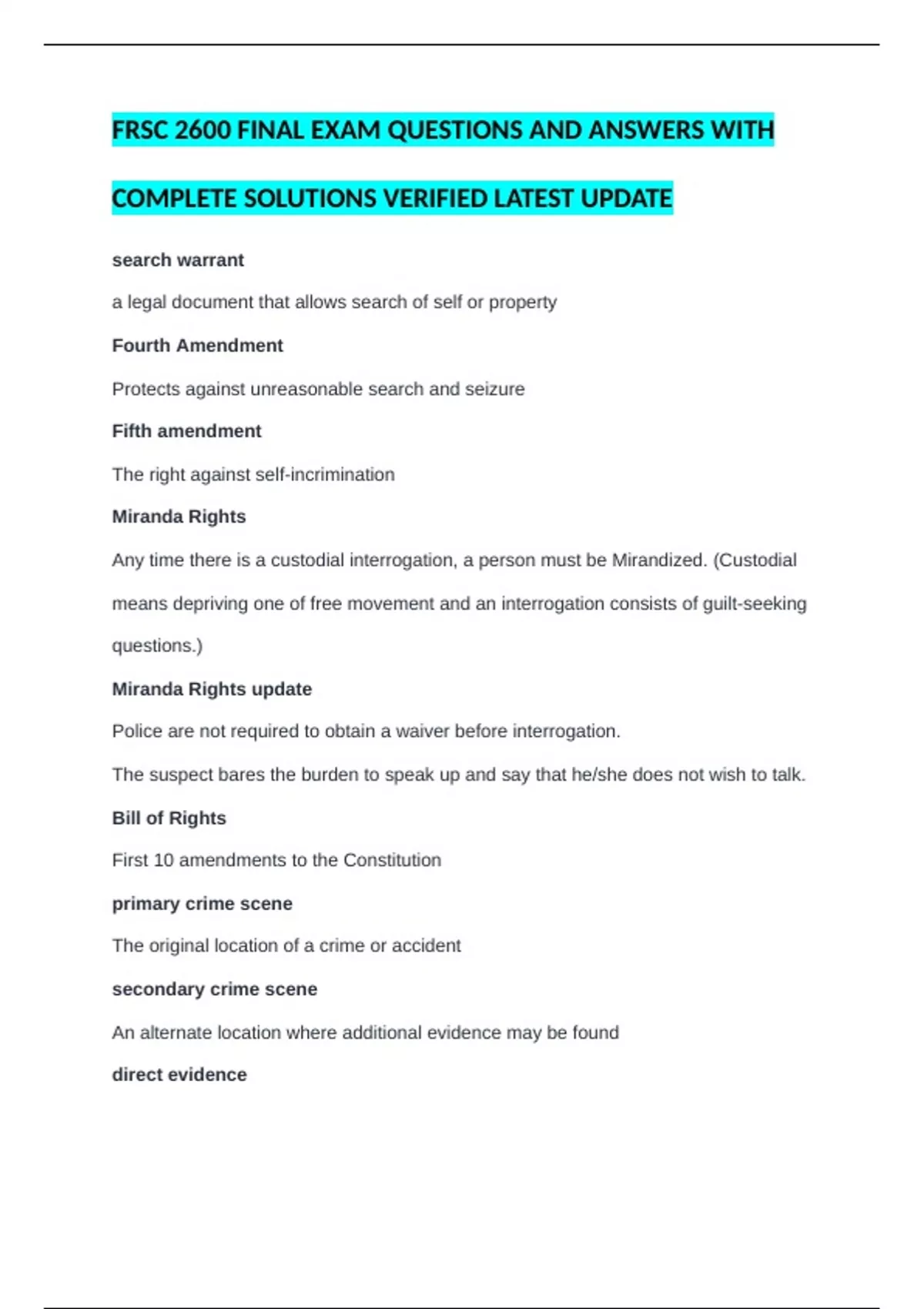 FRSC 2600 FINAL EXAM QUESTIONS AND ANSWERS WITH COMPLETE SOLUTIONS VERIFIED LATEST UPDATE

search warrant

a legal document that allows search of self or property

Fourth Amendment

Protects against unreasonable search and seizure

Fifth amendment

The right against self-incrimination

Miranda Rights

Any time there is a custodial interrogation, a person must be Mirandized. (Custodial means depriving one of free movement and an interrogation consists of guilt-seeking questions.)

Miranda Rights update

Police are not required to obtain a waiver before interrogation.

The suspect bares the burden to speak up and say that he/she does not wish to talk.

Bill of Rights

First 10 amendments to the Constitution

primary crime scene

The original location of a crime or accident

secondary crime scene

An alternate location where additional evidence may be found

direct evidence